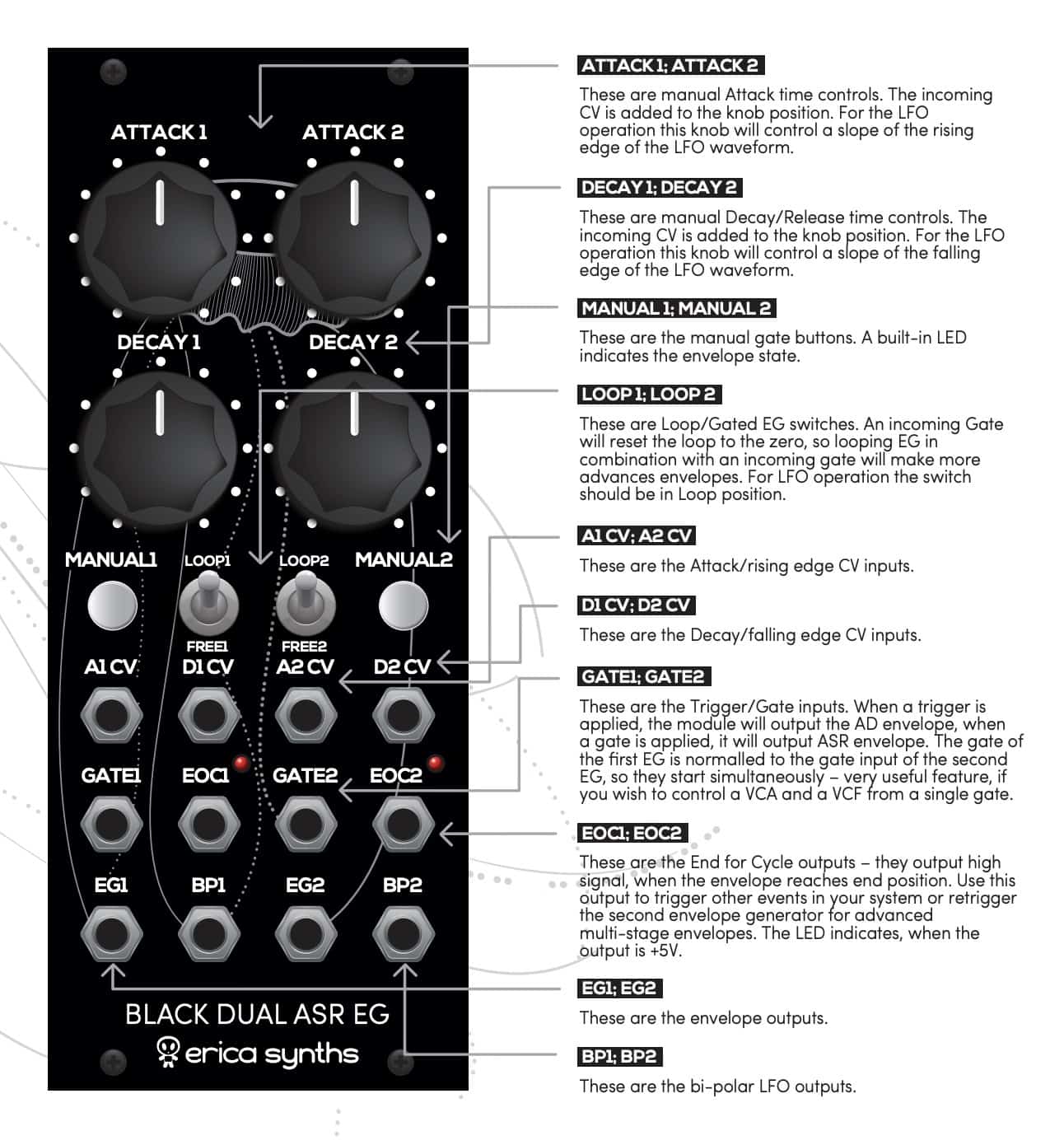 ATTACK 1
ATTACK 2
DECAY 1
DECAY 2
MANUAL1
LOOP1
LOOP2
MANUAL2
FREE1
FREE2
A1 CV
D1 CV
A2 CV
D2 CV
GATE1
EOC1
GATE2
EOC2
EG1
BP1
EG2
BP2
BLACK DUAL ASR EG
erica synths

ATTACK 1; ATTACK 2

These are manual Attack time controls. The incoming CV is added to the knob position. For the LFO operation this knob will control a slope of the rising edge of the LFO waveform.

DECAY 1; DECAY 2

These are manual Decay/Release time controls. The incoming CV is added to the knob position. For the LFO operation this knob will control a slope of the falling edge of the LFO waveform.

MANUAL 1; MANUAL 2

These are the manual gate buttons. A built-in LED indicates the envelope state.

LOOP 1; LOOP 2

These are Loop/Gated EG switches. An incoming Gate will reset the loop to the zero, so looping EG in combination with an incoming gate will make more advances envelopes. For LFO operation the switch should be in Loop position.

A1 CV; A2 CV

These are the Attack/rising edge CV inputs.

D1 CV; D2 CV

These are the Decay/falling edge CV inputs.

GATE1; GATE2

These are the Trigger/Gate inputs. When a trigger is applied, the module will output the AD envelope, when a gate is applied, it will output ASR envelope. The gate of the first EG is normalled to the gate input of the second EG, so they start simultaneously – very useful feature, if you wish to control a VCA and a VCF from a single gate.

EOC1; EOC2

These are the End for Cycle outputs – they output high signal, when the envelope reaches end position. Use this output to trigger other events in your system or retrigger the second envelope generator for advanced multi-stage envelopes. The LED indicates, when the output is +5V.

EG1; EG2

These are the envelope outputs.

BP1; BP2

These are the bi-polar LFO outputs.